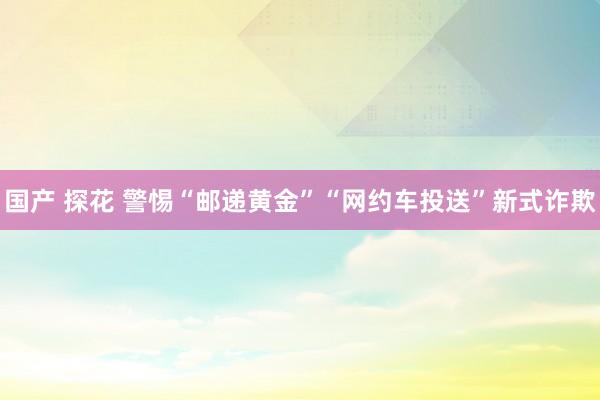 国产 探花 警惕“邮递黄金”“网约车投送”新式诈欺